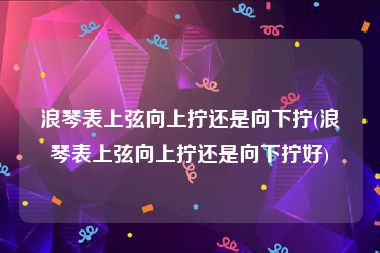 浪琴表上弦向上拧还是向下拧(浪琴表上弦向上拧还是向下拧好)